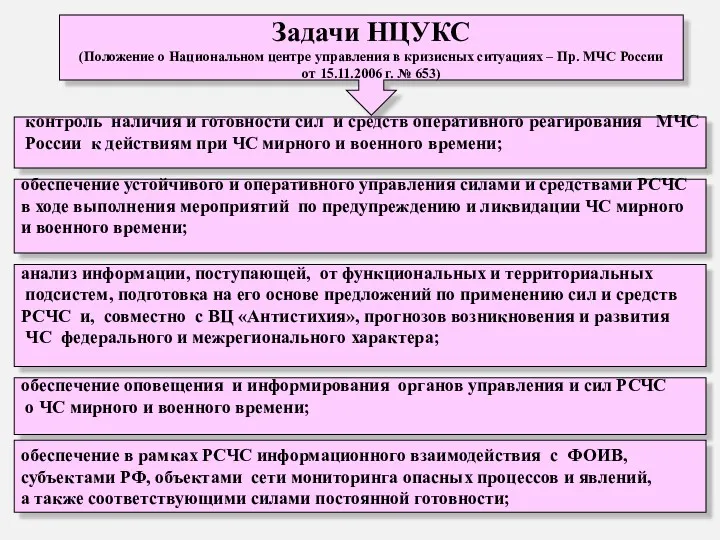 Задачи НЦУКС
(Положение о Национальном центре управления в кризисных ситуациях – Пр. МЧС России от 15.11.2006 г. № 653)

контроль наличия и готовности сил и средств оперативного реагирования МЧС России к действиям при ЧС мирного и военного времени;

обеспечение устойчивого и оперативного управления силами и средствами РСЧС в ходе выполнения мероприятий по предупреждению и ликвидации ЧС мирного и военного времени;

анализ информации, поступающей, от функциональных и территориальных подсистем, подготовка на его основе предложений по применению сил и средств РСЧС и, совместно с ВЦ «Антистихия», прогнозов возникновения и развития ЧС федерального и межрегионального характера;

обеспечение оповещения и информирования органов управления и сил РСЧС о ЧС мирного и военного времени;

обеспечение в рамках РСЧС информационного взаимодействия с ФОИВ, субъектами РФ, объектами сети мониторинга опасных процессов и явлений, а также соответствующими силами постоянной готовности;